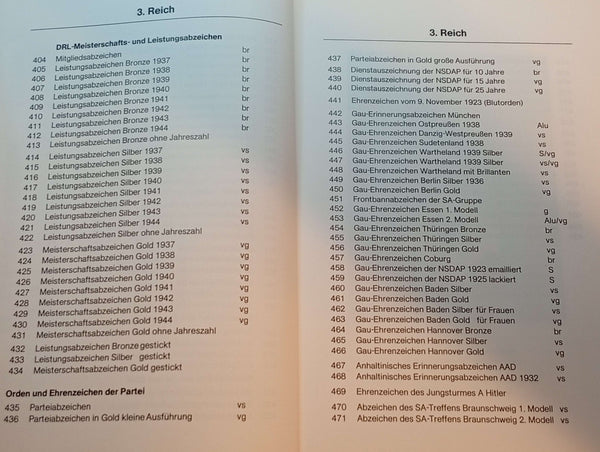 3. Reich

DRL-Meisterschafts- und Leistungsabzeichen

404 Mitgliedsabzeichen br
405 Leistungsabzeichen Bronze 1937 br
406 Leistungsabzeichen Bronze 1938 br
407 Leistungsabzeichen Bronze 1939 br
408 Leistungsabzeichen Bronze 1940 br
409 Leistungsabzeichen Bronze 1941 br
410 Leistungsabzeichen Bronze 1942 br
411 Leistungsabzeichen Bronze 1943 br
412 Leistungsabzeichen Bronze 1944 br
413 Leistungsabzeichen Bronze ohne Jahreszahl

414 Leistungsabzeichen Silber 1937 vs
415 Leistungsabzeichen Silber 1938 vs
416 Leistungsabzeichen Silber 1939 vs
417 Leistungsabzeichen Silber 1940 vs
418 Leistungsabzeichen Silber 1941 vs
419 Leistungsabzeichen Silber 1942 vs
420 Leistungsabzeichen Silber 1943 vs
421 Leistungsabzeichen Silber 1944 vs
422 Leistungsabzeichen Silber ohne Jahreszahl

423 Meisterschaftsabzeichen Gold 1937 vg
424 Meisterschaftsabzeichen Gold 1938 vg
425 Meisterschaftsabzeichen Gold 1939 vg
426 Meisterschaftsabzeichen Gold 1940 vg
427 Meisterschaftsabzeichen Gold 1941 vg
428 Meisterschaftsabzeichen Gold 1942 vg
429 Meisterschaftsabzeichen Gold 1943 vg
430 Meisterschaftsabzeichen Gold 1944 vg
431 Meisterschaftsabzeichen Gold ohne Jahreszahl

432 Leistungsabzeichen Bronze gestickt
433 Leistungsabzeichen Silber gestickt
434 Meisterschaftsabzeichen Gold gestickt

Orden und Ehrenzeichen der Partei

435 Parteiabzeichen vs
436 Parteiabzeichen in Gold kleine Ausführung vg

3. Reich

437 Parteiabzeichen in Gold große Ausführung vg
438 Dienstauszeichnung der NSDAP für 10 Jahre br
439 Dienstauszeichnung der NSDAP für 15 Jahre vg
440 Dienstauszeichnung der NSDAP für 25 Jahre vg
441 Ehrenzeichen vom 9. November 1923 (Blutorden)
442 Gau-Erinnerungsabzeichen München
443 Gau-Ehrenzeichen Ostpreußen 1938 Alu
444 Gau-Ehrenzeichen Danzig-Westpreußen 1939 vs
445 Gau-Ehrenzeichen Sudetenland 1938 vs
446 Gau-Ehrenzeichen Wartheland 1939 Silber S/vg
447 Gau-Ehrenzeichen Wartheland 1939 Silber vs/vg
448 Gau-Ehrenzeichen Wartheland mit Brillanten vs
449 Gau-Ehrenzeichen Berlin Silber 1936 vs
450 Gau-Ehrenzeichen Berlin Gold vg
451 Frontbannabzeichen der SA-Gruppe
452 Gau-Ehrenzeichen Essen 1. Modell g
453 Gau-Ehrenzeichen Essen 2. Modell Alu/vg
454 Gau-Ehrenzeichen Thüringen Bronze br
455 Gau-Ehrenzeichen Thüringen Silber vs
456 Gau-Ehrenzeichen Thüringen Gold vg
457 Gau-Ehrenzeichen Coburg br
458 Gau-Ehrenzeichen der NSDAP 1923 emailliert S
459 Gau-Ehrenzeichen der NSDAP 1925 lackiert S
460 Gau-Ehrenzeichen Baden Silber vs
461 Gau-Ehrenzeichen Baden Gold vg
462 Gau-Ehrenzeichen Baden Silber für Frauen vs
463 Gau-Ehrenzeichen Baden Gold für Frauen vg
464 Gau-Ehrenzeichen Hannover Bronze br
465 Gau-Ehrenzeichen Hannover Silber vs
466 Gau-Ehrenzeichen Hannover Gold vg
467 Anhaltinisches Erinnerungsabzeichen AAD vs
468 Anhaltinisches Erinnerungsabzeichen AAD 1932 vs
469 Ehrenzeichen des Jungsturmes A Hitler
470 Abzeichen des SA-Treffens Braunschweig 1. Modell vs
471 Abzeichen des SA-Treffens Braunschweig 2. Modell vs